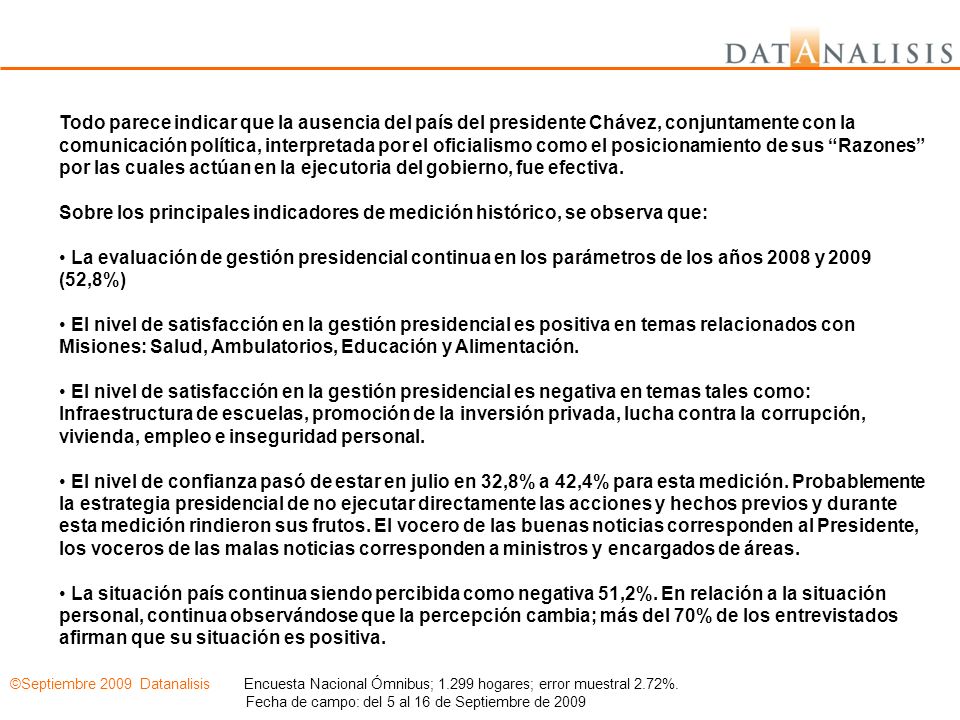 DATANALISIS

Todo parece indicar que la ausencia del país del presidente Chávez, conjuntamente con la comunicación política, interpretada por el oficialismo como el posicionamiento de sus “Razones” por las cuales actúan en la ejecutoria del gobierno, fue efectiva.

Sobre los principales indicadores de medición histórico, se observa que:

• La evaluación de gestión presidencial continua en los parámetros de los años 2008 y 2009 (52,8%)

• El nivel de satisfacción en la gestión presidencial es positiva en temas relacionados con Misiones: Salud, Ambulatorios, Educación y Alimentación.

• El nivel de satisfacción en la gestión presidencial es negativa en temas tales como: Infraestructura de escuelas, promoción de la inversión privada, lucha contra la corrupción, vivienda, empleo e inseguridad personal.

• El nivel de confianza pasó de estar en julio en 32,8% a 42,4% para esta medición. Probablemente la estrategia presidencial de no ejecutar directamente las acciones y hechos previos y durante esta medición rindieron sus frutos. El vocero de las buenas noticias corresponden al Presidente, los voceros de las malas noticias corresponden a ministros y encargados de áreas.

• La situación país continua siendo percibida como negativa 51,2%. En relación a la situación personal, continua observándose que la percepción cambia; más del 70% de los entrevistados afirman que su situación es positiva.

©Septiembre 2009 Datanalisis

Encuesta Nacional Ómnibus; 1.299 hogares; error muestral 2.72%.
Fecha de campo: del 5 al 16 de Septiembre de 2009